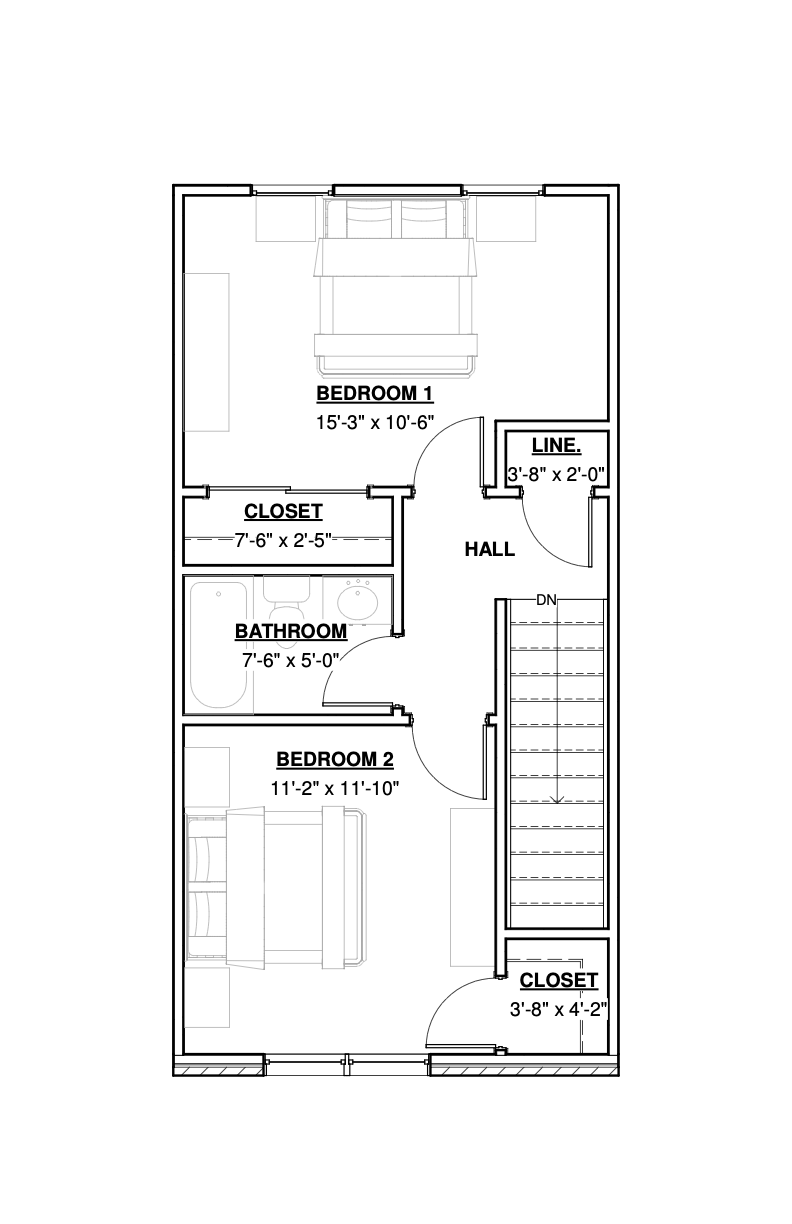 BEDROOM 1
15'-3" x 10'-6"

LINE.
3'-8" x 2'-0"

CLOSET
7'-6" x 2'-5"

HALL

DN

BATHROOM
7'-6" x 5'-0"

BEDROOM 2
11'-2" x 11'-10"

CLOSET
3'-8" x 4'-2"